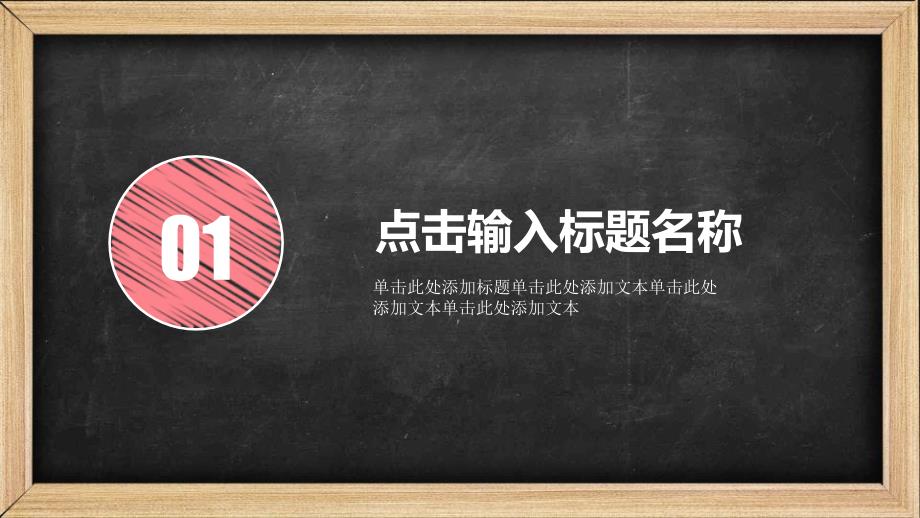 01

点击输入标题名称

单击此处添加标题单击此处添加文本单击此处添加文本单击此处添加文本